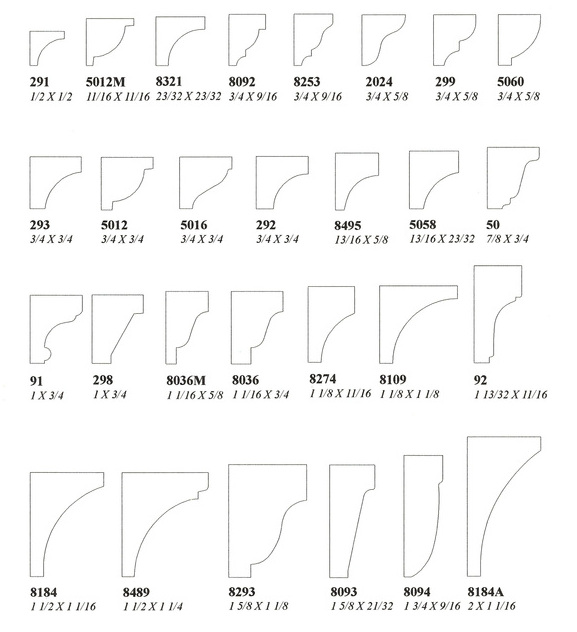 291
1/2 X 1/2

5012M
11/16 X 11/16

8321
23/32 X 23/32

8092
3/4 X 9/16

8253
3/4 X 9/16

2024
3/4 X 5/8

299
3/4 X 5/8

5060
3/4 X 5/8

293
3/4 X 3/4

5012
3/4 X 3/4

5016
3/4 X 3/4

292
3/4 X 3/4

8495
13/16 X 5/8

5058
13/16 X 23/32

50
7/8 X 3/4

91
1 X 3/4

298
1 X 3/4

8036M
1 1/16 X 5/8

8036
1 1/16 X 3/4

8274
1 1/8 X 11/16

8109
1 1/8 X 1 1/8

92
1 13/32 X 11/16

8184
1 1/2 X 1 1/16

8489
1 1/2 X 1 1/4

8293
1 5/8 X 1 1/8

8093
1 5/8 X 21/32

8094
1 3/4 X 9/16

8184A
2 X 1 1/16